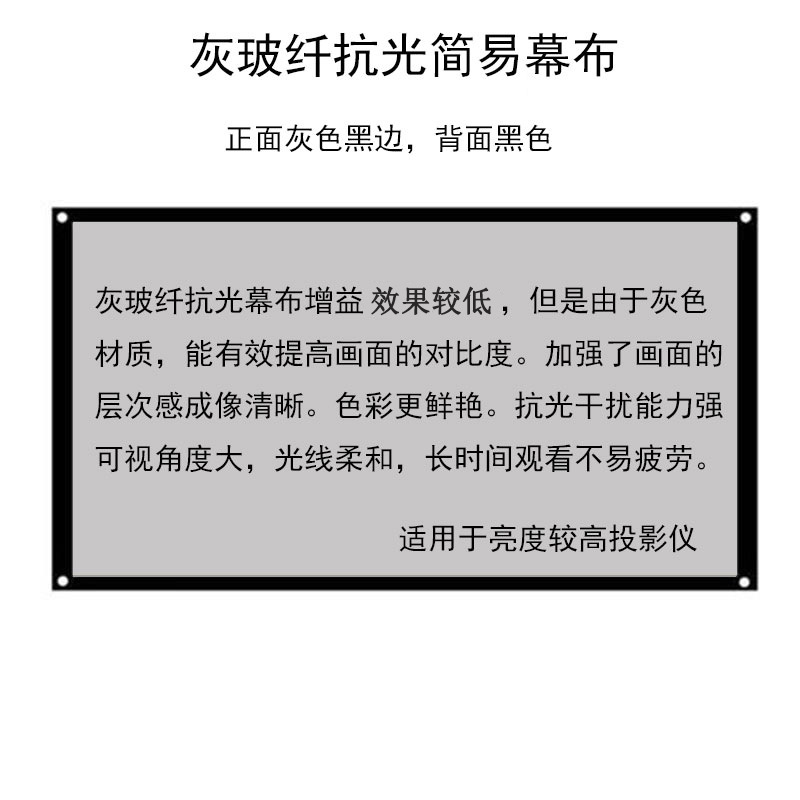 灰玻纤抗光简易幕布

正面灰色黑边，背面黑色

灰玻纤抗光幕布增益 效果较低，但是由于灰色材质，能有效提高画面的对比度。加强了画面的层次感成像清晰。色彩更鲜艳。抗光干扰能力强可视角度大，光线柔和，长时间观看不易疲劳。

适用于亮度较高投影仪